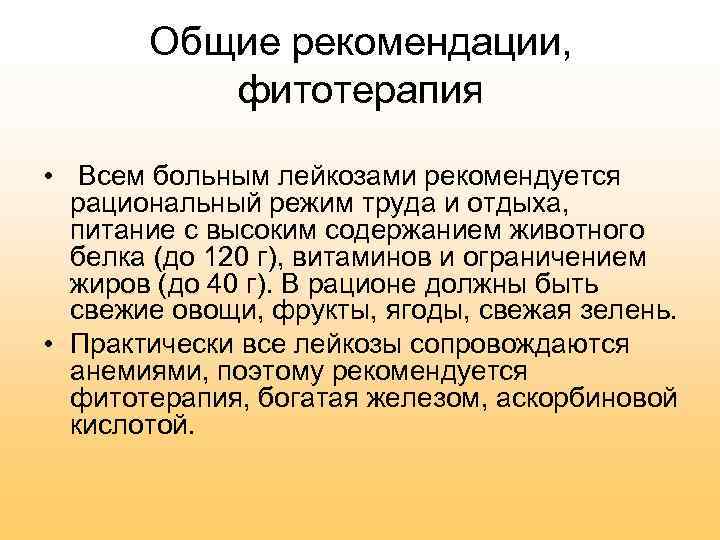 Общие рекомендации, фитотерапия

• Всем больным лейкозами рекомендуется рациональный режим труда и отдыха, питание с высоким содержанием животного белка (до 120 г), витаминов и ограничением жиров (до 40 г). В рационе должны быть свежие овощи, фрукты, ягоды, свежая зелень.

• Практически все лейкозы сопровождаются анемиями, поэтому рекомендуется фитотерапия, богатая железом, аскорбиновой кислотой.